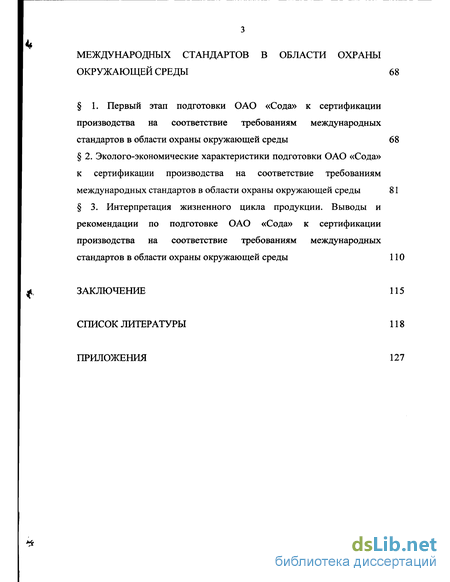 3

МЕЖДУНАРОДНЫХ СТАНДАРТОВ В ОБЛАСТИ ОХРАНЫ ОКРУЖАЮЩЕЙ СРЕДЫ 68

§ 1. Первый этап подготовки ОАО «Сода» к сертификации производства на соответствие требованиям международных стандартов в области охраны окружающей среды 68

§ 2. Эколого-экономические характеристики подготовки ОАО «Сода» к сертификации производства на соответствие требованиям международных стандартов в области охраны окружающей среды 81

§ 3. Интерпретация жизненного цикла продукции. Выводы и рекомендации по подготовке ОАО «Сода» к сертификации производства на соответствие требованиям международных стандартов в области охраны окружающей среды 110

ЗАКЛЮЧЕНИЕ 115

СПИСОК ЛИТЕРАТУРЫ 118

ПРИЛОЖЕНИЯ 127

dsLib.net
библиотека диссертаций